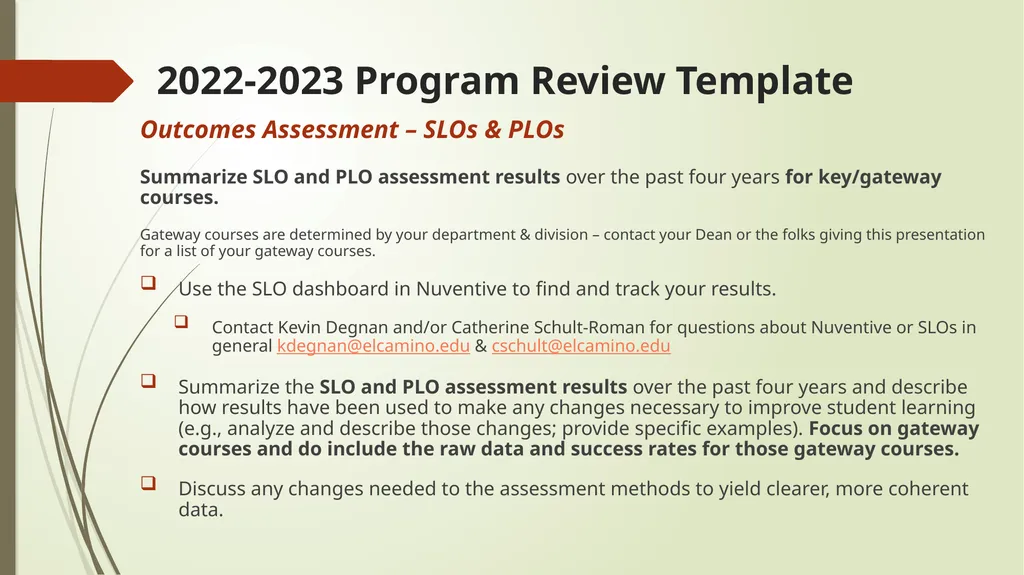 2022-2023 Program Review Template

Outcomes Assessment – SLOs & PLOs

Summarize SLO and PLO assessment results over the past four years for key/gateway courses.

Gateway courses are determined by your department & division – contact your Dean or the folks giving this presentation for a list of your gateway courses.

Use the SLO dashboard in Nuventive to find and track your results.

Contact Kevin Degnan and/or Catherine Schult-Roman for questions about Nuventive or SLOs in general kdegnan@elcamino.edu & cschult@elcamino.edu

Summarize the SLO and PLO assessment results over the past four years and describe how results have been used to make any changes necessary to improve student learning (e.g., analyze and describe those changes; provide specific examples). Focus on gateway courses and do include the raw data and success rates for those gateway courses.

Discuss any changes needed to the assessment methods to yield clearer, more coherent data.